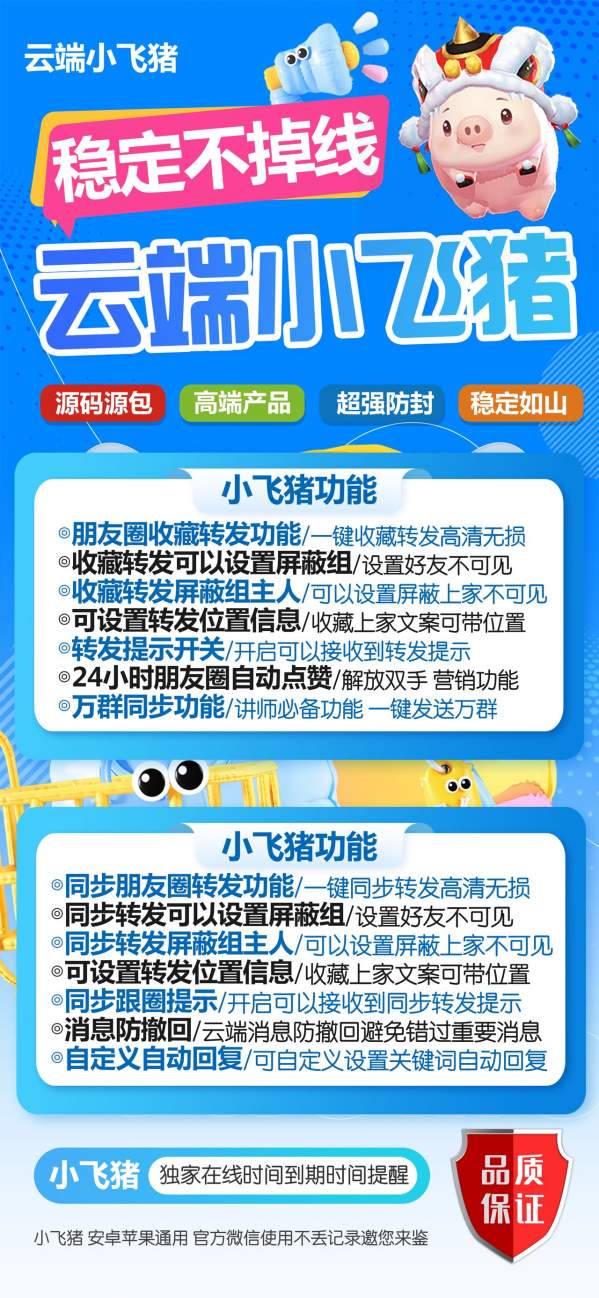 云端小飞猪

稳定不掉线

云端小飞猪

源码源包 高端产品 超强防封 稳定如山

小飞猪功能

◎朋友圈收藏转发功能/一键收藏转发高清无损
◎收藏转发可以设置屏蔽组/设置好友不可见
◎收藏转发屏蔽组主人/可以设置屏蔽上家不可见
◎可设置转发位置信息/收藏上家文案可带位置
◎转发提示开关/开启可以接收到转发提示
◎24小时朋友圈自动点赞/解放双手 营销功能
◎万群同步功能/讲师必备功能 一键发送万群

小飞猪功能

◎同步朋友圈转发功能/一键同步转发高清无损
◎同步转发可以设置屏蔽组/设置好友不可见
◎同步转发屏蔽组主人/可以设置屏蔽上家不可见
◎可设置转发位置信息/收藏上家文案可带位置
◎同步跟圈提示/开启可以接收到同步转发提示
◎消息防撤回/云端消息防撤回避免错过重要消息
◎自定义自动回复/可自定义设置关键词自动回复

小飞猪 独家在线时间到期时间提醒

品质保证

小飞猪 安卓苹果通用 官方微信使用不丢记录邀您来鉴